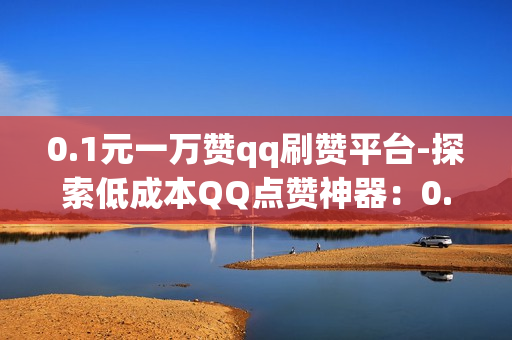 0.1元一万赞qq刷赞平台-探索低成本QQ点赞神器：0.